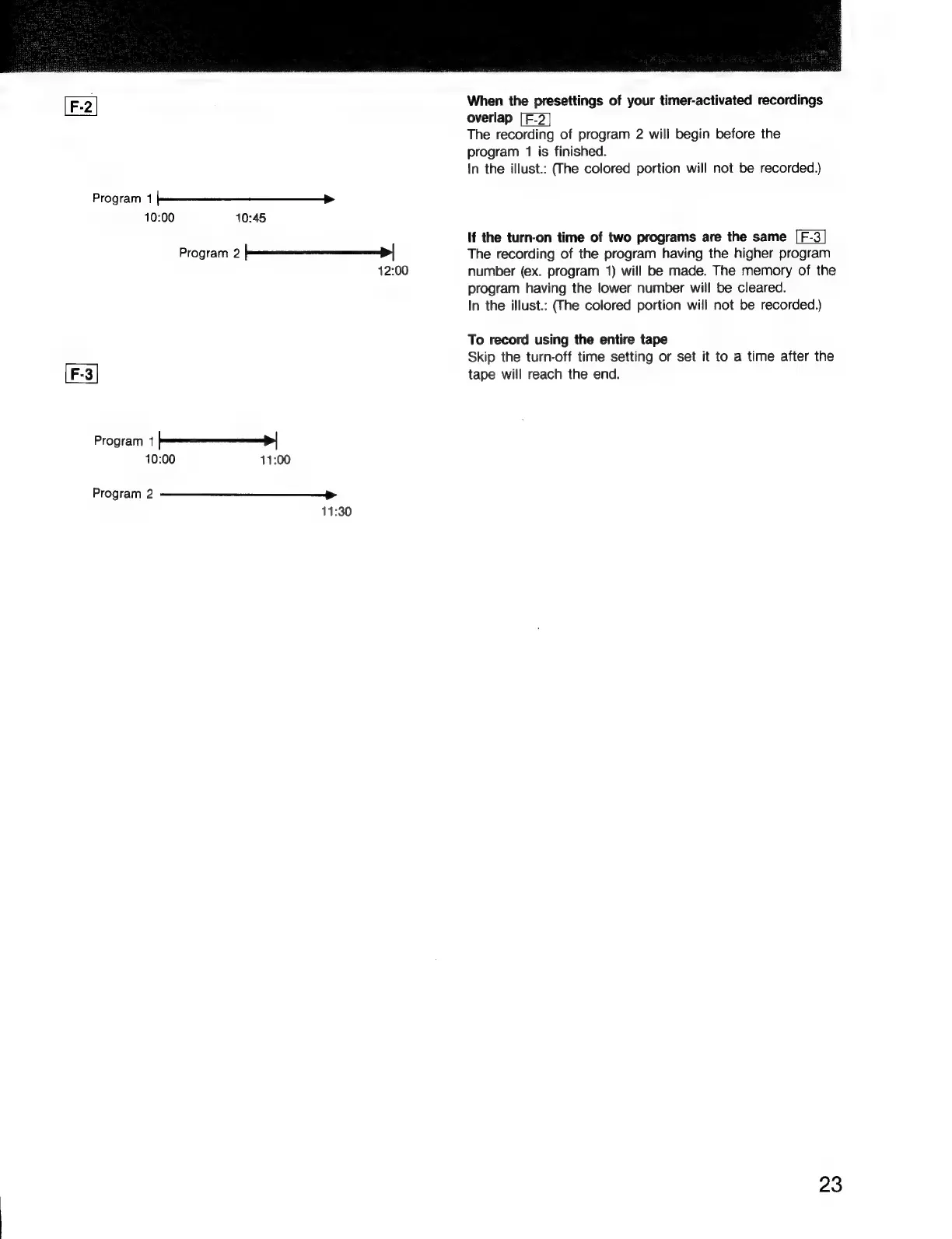 F-2

Program 1
10:00 10:45

Program 2
12:00

F-3

Program 1
10:00 11:00

Program 2
11:30

**When the presettings of your timer-activated recordings overlap** F-2
The recording of program 2 will begin before the program 1 is finished.
In the illust.: (The colored portion will not be recorded.)

**If the turn-on time of two programs are the same** F-3
The recording of the program having the higher program number (ex. program 1) will be made. The memory of the program having the lower number will be cleared.
In the illust.: (The colored portion will not be recorded.)

**To record using the entire tape**
Skip the turn-off time setting or set it to a time after the tape will reach the end.

23